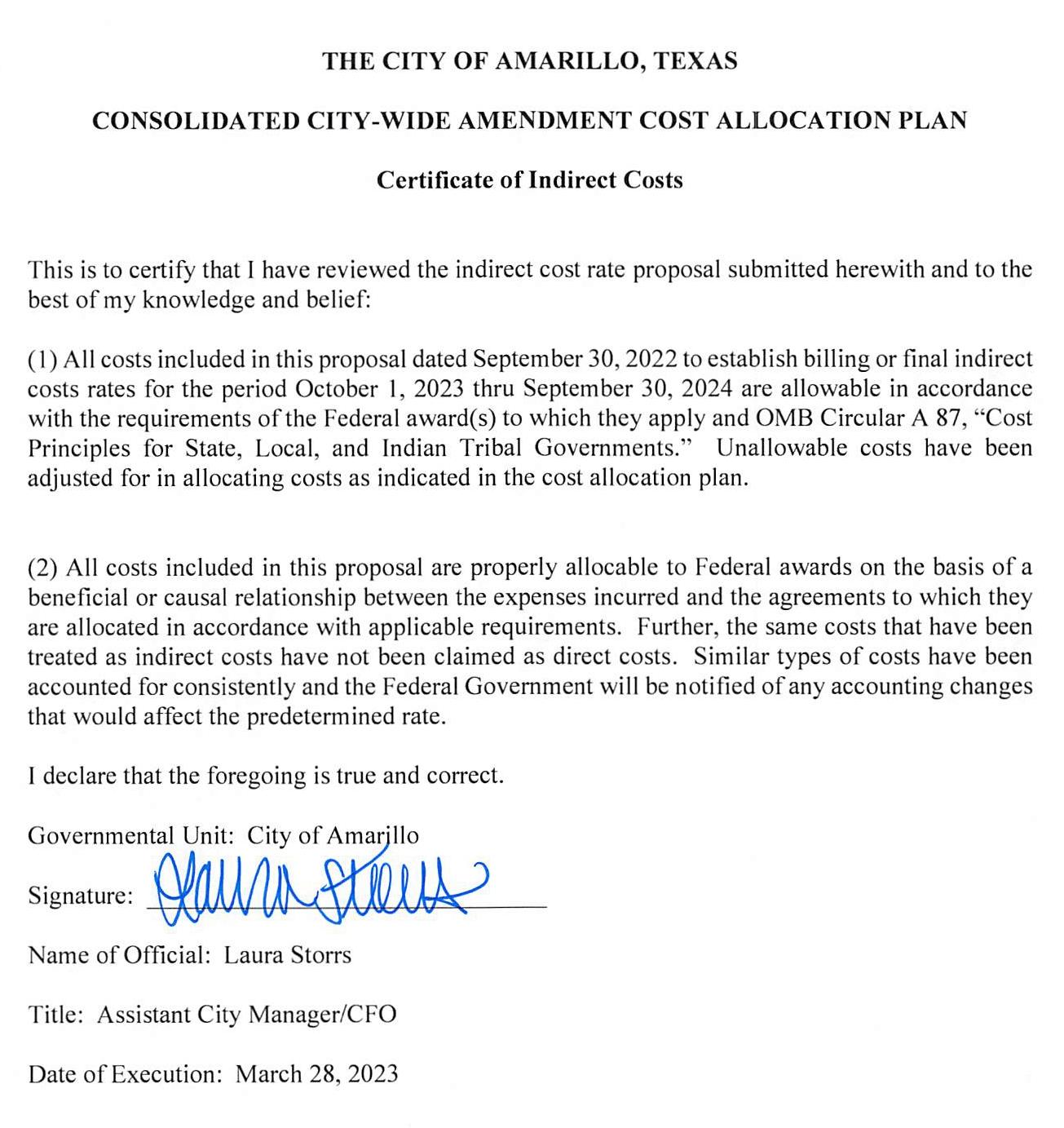 THE CITY OF AMARILLO, TEXAS

CONSOLIDATED CITY-WIDE AMENDMENT COST ALLOCATION PLAN

Certificate of Indirect Costs

This is to certify that I have reviewed the indirect cost rate proposal submitted herewith and to the best of my knowledge and belief:

(1) All costs included in this proposal dated September 30, 2022 to establish billing or final indirect costs rates for the period October 1, 2023 thru September 30, 2024 are allowable in accordance with the requirements of the Federal award(s) to which they apply and OMB Circular A 87, “Cost Principles for State, Local, and Indian Tribal Governments.” Unallowable costs have been adjusted for in allocating costs as indicated in the cost allocation plan.

(2) All costs included in this proposal are properly allocable to Federal awards on the basis of a beneficial or causal relationship between the expenses incurred and the agreements to which they are allocated in accordance with applicable requirements. Further, the same costs that have been treated as indirect costs have not been claimed as direct costs. Similar types of costs have been accounted for consistently and the Federal Government will be notified of any accounting changes that would affect the predetermined rate.

I declare that the foregoing is true and correct.

Governmental Unit: City of Amarillo

Signature: Laura Storrs

Name of Official: Laura Storrs

Title: Assistant City Manager/CFO

Date of Execution: March 28, 2023